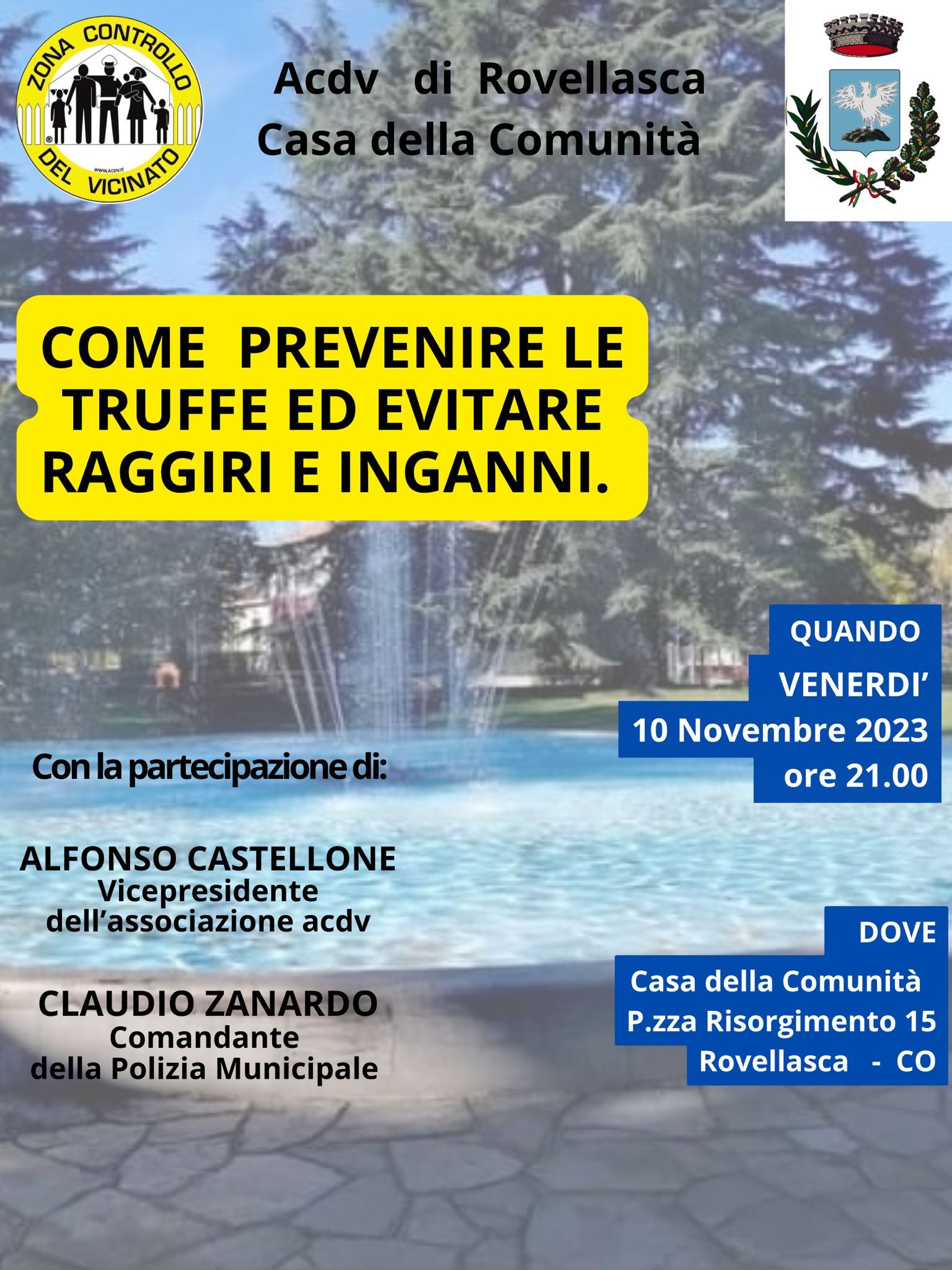 ZONA CONTROLLO DEL VICINATO
WWW.ACDV.IT

Acdv di Rovellasca
Casa della Comunità

COME PREVENIRE LE TRUFFE ED EVITARE RAGGIRI E INGANNI.

QUANDO
VENERDI'
10 Novembre 2023
ore 21.00

Con la partecipazione di:

ALFONSO CASTELLONE
Vicepresidente dell'associazione acdv

CLAUDIO ZANARDO
Comandante della Polizia Municipale

DOVE
Casa della Comunità
P.zza Risorgimento 15
Rovellasca - CO